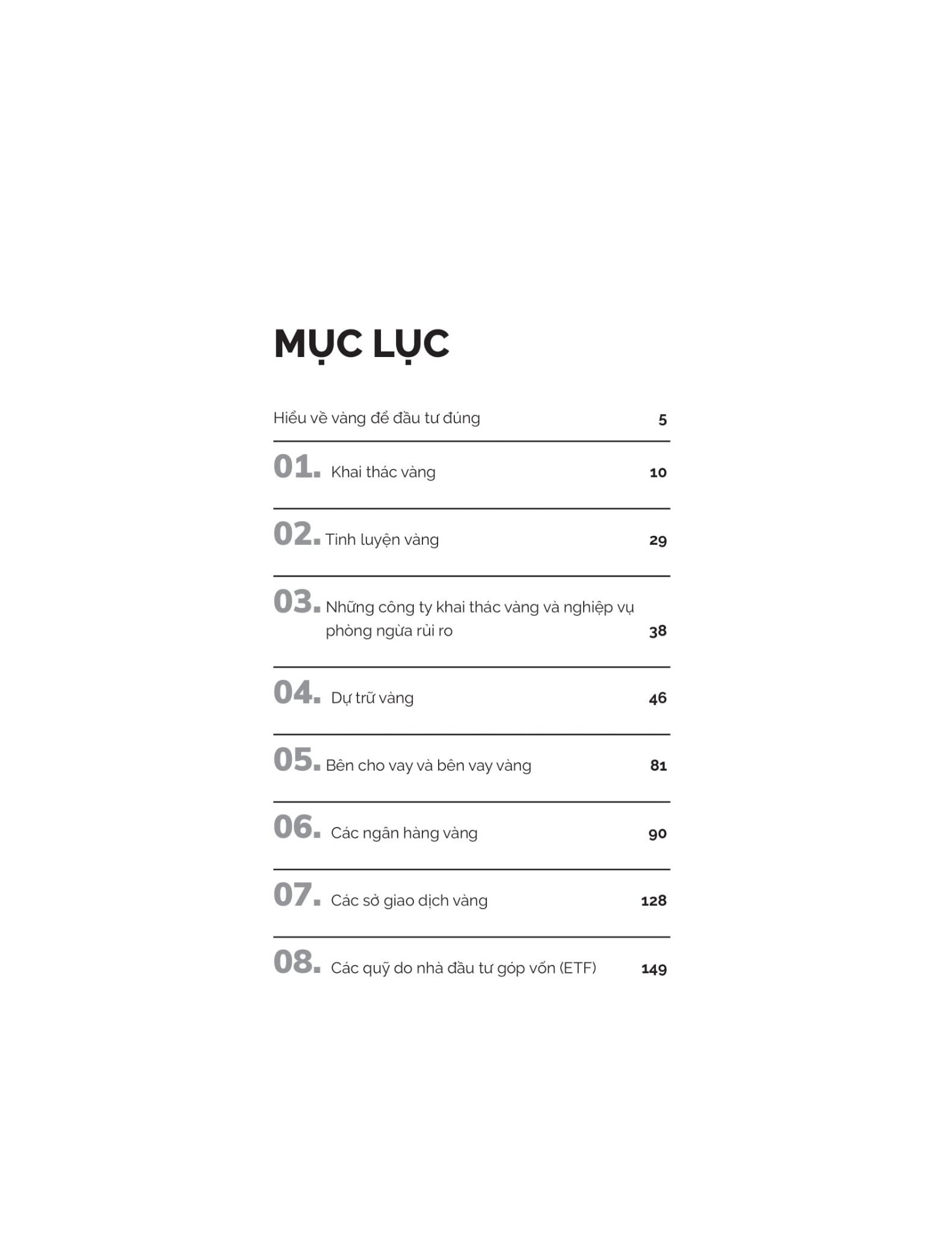 MỤC LỤC

Hiểu về vàng để đầu tư đúng 5

01. Khai thác vàng 10

02. Tinh luyện vàng 29

03. Những công ty khai thác vàng và nghiệp vụ phòng ngừa rủi ro 38

04. Dự trữ vàng 46

05. Bên cho vay và bên vay vàng 81

06. Các ngân hàng vàng 90

07. Các sở giao dịch vàng 128

08. Các quỹ do nhà đầu tư góp vốn (ETF) 149